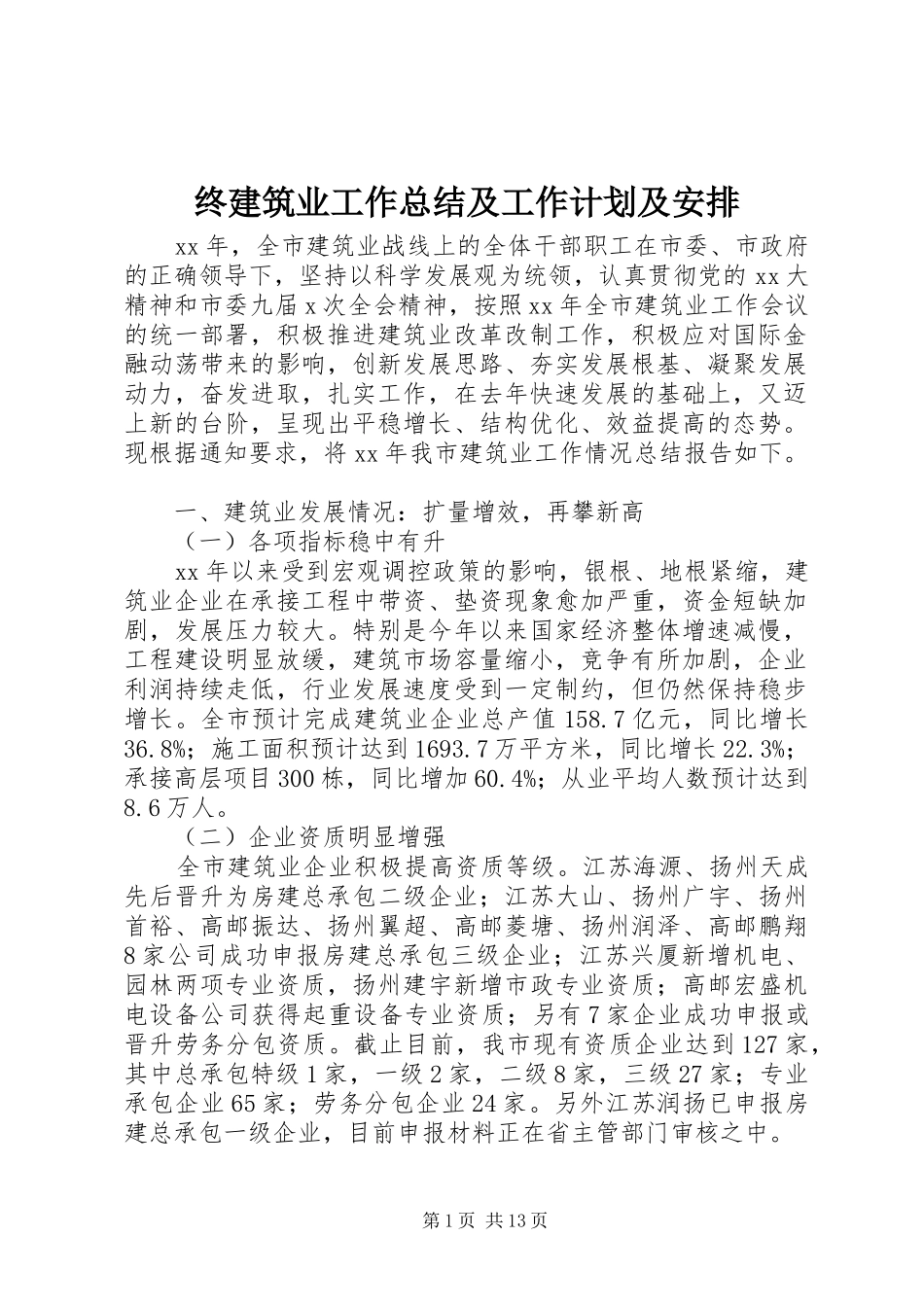 终建筑业工作总结及工作计划及安排

xx年，全市建筑业战线上的全体干部职工在市委、市政府的正确领导下，坚持以科学发展观为统领，认真贯彻党的xx大精神和市委九届x次全会精神，按照xx年全市建筑业工作会议的统一部署，积极推进建筑业改革改制工作，积极应对国际金融动荡带来的影响，创新发展思路、夯实发展根基、凝聚发展动力，奋发进取，扎实工作，在去年快速发展的基础上，又迈上新的台阶，呈现出平稳增长、结构优化、效益提高的态势。现根据通知要求，将xx年我市建筑业工作情况总结报告如下。

一、建筑业发展情况：扩量增效，再攀新高

（一）各项指标稳中有升

xx年以来受到宏观调控政策的影响，银根、地根紧缩，建筑业企业在承接工程中带资、垫资现象愈加严重，资金短缺加剧，发展压力较大。特别是今年以来国家经济整体增速减慢，工程建设明显放缓，建筑市场容量缩小，竞争有所加剧，企业利润持续走低，行业发展速度受到一定制约，但仍然保持稳步增长。全市预计完成建筑业企业总产值158.7亿元，同比增长36.8%；施工面积预计达到1693.7万平方米，同比增长22.3%；承接高层项目300栋，同比增加60.4%；从业平均人数预计达到8.6万人。

（二）企业资质明显增强

全市建筑业企业积极提高资质等级。江苏海源、扬州天成先后晋升为房建总承包二级企业；江苏大山、扬州广宇、扬州首裕、高邮振达、扬州翼超、高邮菱塘、扬州润泽、高邮鹏翔8家公司成功申报房建总承包三级企业；江苏兴厦新增机电、园林两项专业资质，扬州建宇新增市政专业资质；高邮宏盛机电设备公司获得起重设备专业资质；另有7家企业成功申报或晋升劳务分包资质。截止目前，我市现有资质企业达到127家，其中总承包特级1家，一级2家，二级8家，三级27家；专业承包企业65家；劳务分包企业24家。另外江苏润扬已申报房建总承包一级企业，目前申报材料正在省主管部门审核之中。

第1页 共13页